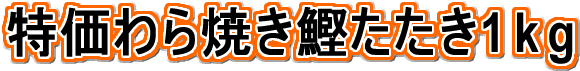 特価わら焼き鰹たたき1kg